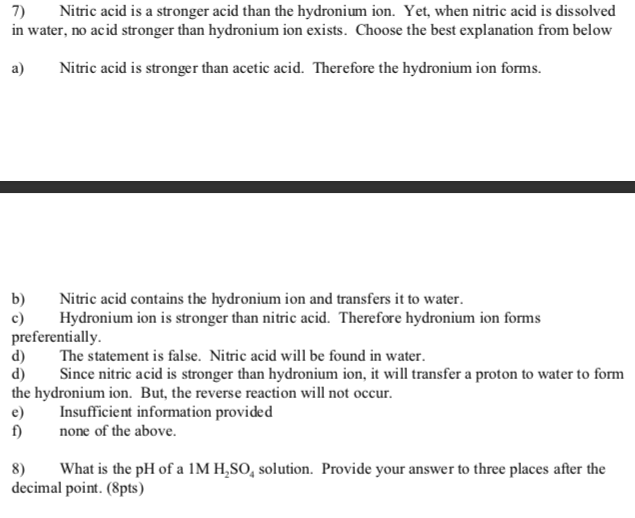 7) Nitric acid is a stronger acid than the hydronium ion. Yet, when nitric acid is dissolved in water, no acid stronger than hydronium ion exists. Choose the best explanation from below

a) Nitric acid is stronger than acetic acid. Therefore the hydronium ion forms.

b) Nitric acid contains the hydronium ion and transfers it to water.
c) Hydronium ion is stronger than nitric acid. Therefore hydronium ion forms preferentially.
d) The statement is false. Nitric acid will be found in water.
d) Since nitric acid is stronger than hydronium ion, it will transfer a proton to water to form the hydronium ion. But, the reverse reaction will not occur.
e) Insufficient information provided
f) none of the above.

8) What is the pH of a 1M $H_2SO_4$ solution. Provide your answer to three places after the decimal point. (8pts)